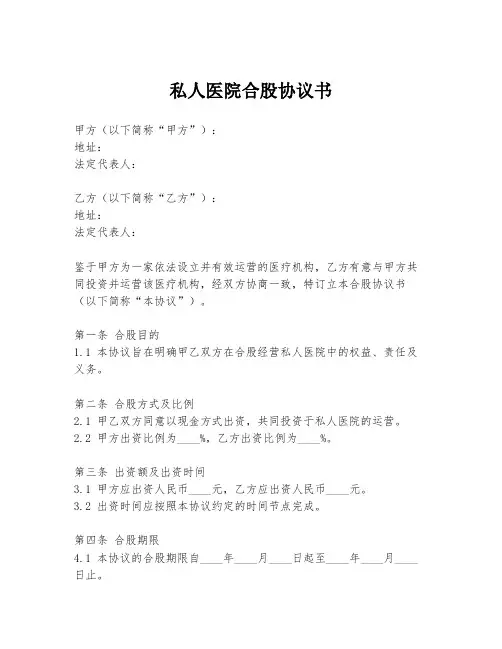 私人医院合股协议书

甲方（以下简称“甲方”）：
地址：
法定代表人：

乙方（以下简称“乙方”）：
地址：
法定代表人：

鉴于甲方为一家依法设立并有效运营的医疗机构，乙方有意与甲方共同投资并运营该医疗机构，经双方协商一致，特订立本合股协议书（以下简称“本协议”）。

第一条 合股目的
1.1 本协议旨在明确甲乙双方在合股经营私人医院中的权益、责任及义务。

第二条 合股方式及比例
2.1 甲乙双方同意以现金方式出资，共同投资于私人医院的运营。
2.2 甲方出资比例为____%，乙方出资比例为____%。

第三条 出资额及出资时间
3.1 甲方应出资人民币____元，乙方应出资人民币____元。
3.2 出资时间应按照本协议约定的时间节点完成。

第四条 合股期限
4.1 本协议的合股期限自____年____月____日起至____年____月____日止。